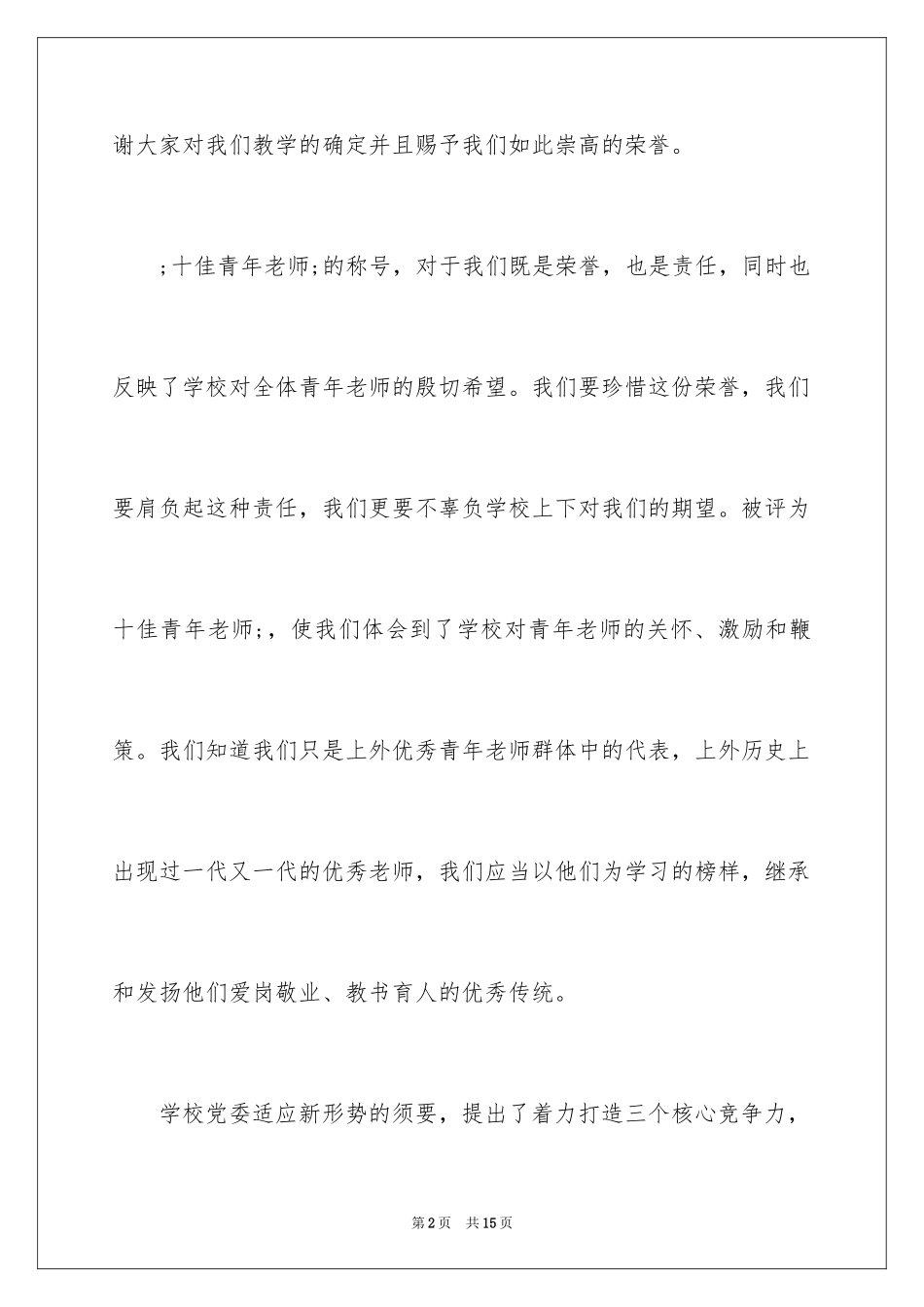 谢大家对我们教学的确定并且赐予我们如此崇高的荣誉。

;十佳青年老师;的称号，对于我们既是荣誉，也是责任，同时也反映了学校对全体青年老师的殷切希望。我们要珍惜这份荣誉，我们要肩负起这种责任，我们更要不辜负学校上下对我们的期望。被评为十佳青年老师;，使我们体会到了学校对青年老师的关怀、激励和鞭策。我们知道我们只是上外优秀青年老师群体中的代表，上外历史上出现过一代又一代的优秀老师，我们应当以他们为学习的榜样，继承和发扬他们爱岗敬业、教书育人的优秀传统。

学校党委适应新形势的须要，提出了着力打造三个核心竞争力，

第2页 共15页